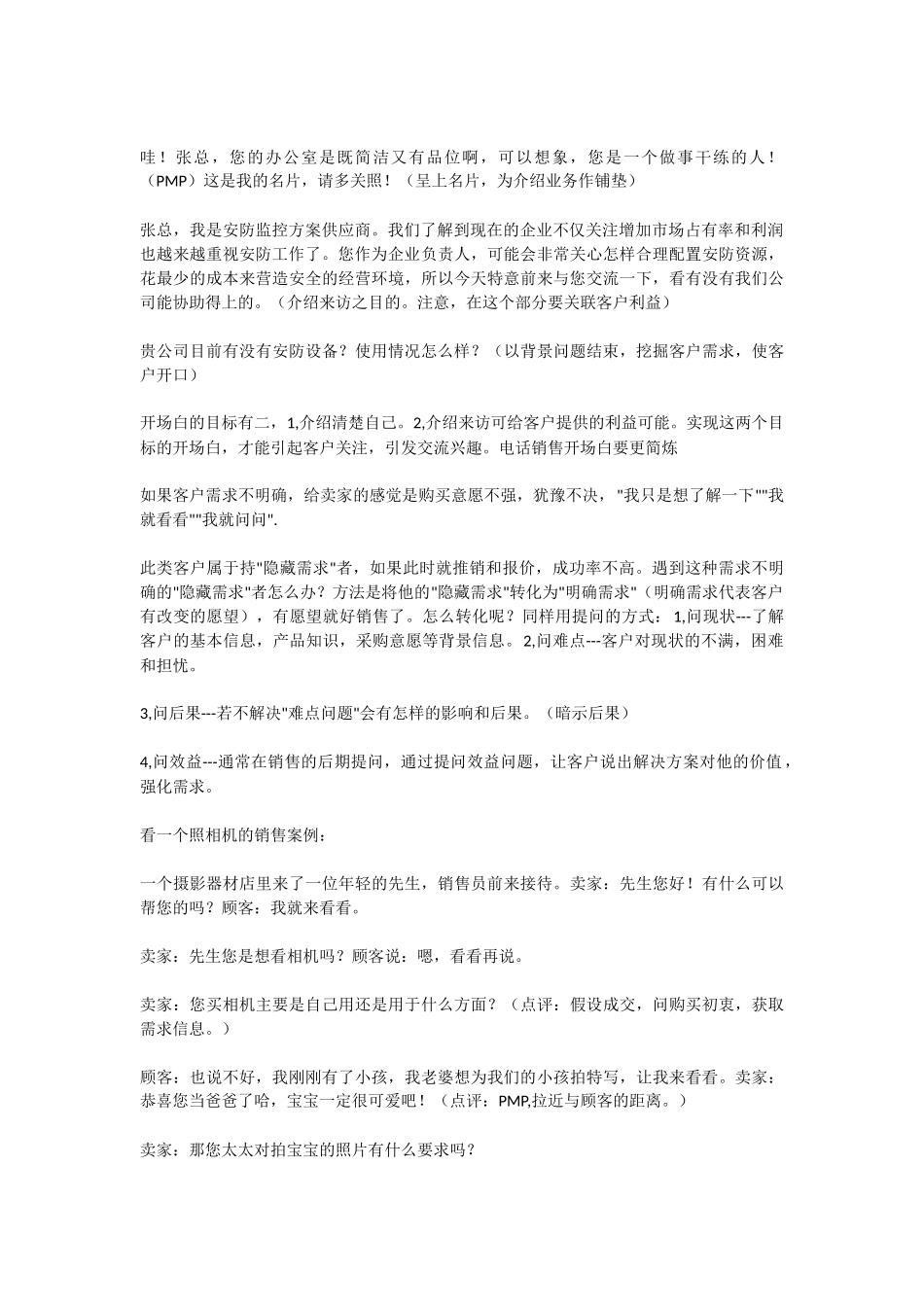 哇！张总，您的办公室是既简洁又有品位啊，可以想象，您是一个做事干练的人！（PMP）这是我的名片，请多关照！（呈上名片，为介绍业务作铺垫）

张总，我是安防监控方案供应商。我们了解到现在的企业不仅关注增加市场占有率和利润也越来越重视安防工作了。您作为企业负责人，可能会非常关心怎样合理配置安防资源，花最少的成本来营造安全的经营环境，所以今天特意前来与您交流一下，看有没有我们公司能协助得上的。（介绍来访之目的。注意，在这个部分要关联客户利益）

贵公司目前有没有安防设备？使用情况怎么样？（以背景问题结束，挖掘客户需求，使客户开口）

开场白的目标有二，1,介绍清楚自己。2,介绍来访可给客户提供的利益可能。实现这两个目标的开场白，才能引起客户关注，引发交流兴趣。电话销售开场白要更简炼

如果客户需求不明确，给卖家的感觉是购买意愿不强，犹豫不决，"我只是想了解一下""我就看看""我就问问".

此类客户属于持"隐藏需求"者，如果此时就推销和报价，成功率不高。遇到这种需求不明确的"隐藏需求"者怎么办？方法是将他的"隐藏需求"转化为"明确需求"（明确需求代表客户有改变的愿望），有愿望就好销售了。怎么转化呢？同样用提问的方式：1,问现状---了解客户的基本信息，产品知识，采购意愿等背景信息。2,问难点---客户对现状的不满，困难和担忧。

3,问后果---若不解决"难点问题"会有怎样的影响和后果。（暗示后果）

4,问效益---通常在销售的后期提问，通过提问效益问题，让客户说出解决方案对他的价值，强化需求。

看一个照相机的销售案例：

一个摄影器材店里来了一位年轻的先生，销售员前来接待。卖家：先生您好！有什么可以帮您的吗？顾客：我就来看看。

卖家：先生您是想看相机吗？顾客说：嗯，看看再说。

卖家：您买相机主要是自己用还是用于什么方面？（点评：假设成交，问购买初衷，获取需求信息。）

顾客：也说不好，我刚刚有了小孩，我老婆想为我们的小孩拍特写，让我来看看。卖家：恭喜您当爸爸了哈，宝宝一定很可爱吧！（点评：PMP,拉近与顾客的距离。）

卖家：那您太太对拍宝宝的照片有什么要求吗？